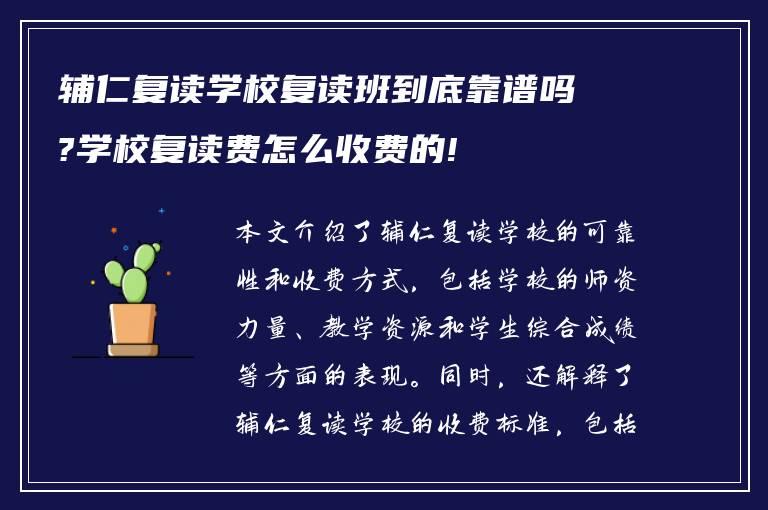 辅仁复读学校复读班到底靠谱吗?学校复读费怎么收费的!

本文介绍了辅仁复读学校的可靠性和收费方式，包括学校的师资力量、教学资源和学生综合成绩等方面的表现。同时，还解释了辅仁复读学校的收费标准，包括